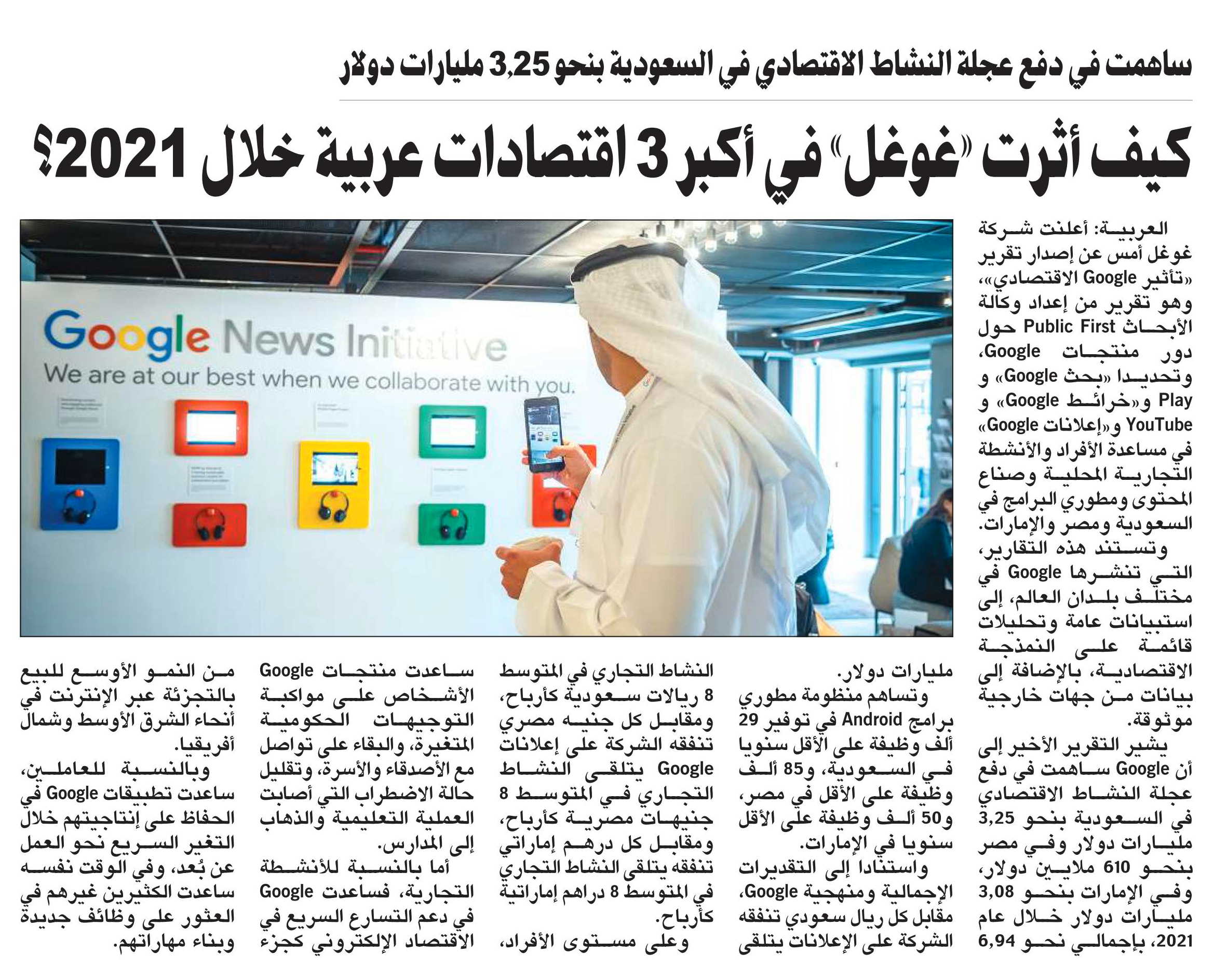 ساهمت في دفع عجلة النشاط الاقتصادي في السعودية بنحو 3,25 مليارات دولار

كيف أثرت «غوغل» في أكبر 3 اقتصادات عربية خلال 2021؟

Google News Initiative
We are at our best when we collaborate with you.

العربية: أعلنت شركة غوغل أمس عن إصدار تقرير «تأثير Google الاقتصادي»، وهو تقرير من إعداد وكالة الأبحاث Public First حول دور منتجات Google، وتحديدا «بحث Google» و Play و«خرائط Google» و YouTube و«إعلانات Google» في مساعدة الأفراد والأنشطة التجارية المحلية وصناع المحتوى ومطوري البرامج في السعودية ومصر والإمارات.

وتستند هذه التقارير، التي تنشرها Google في مختلف بلدان العالم، إلى استبيانات عامة وتحليلات قائمة على النمذجة الاقتصادية، بالإضافة إلى بيانات من جهات خارجية موثوقة.

يشير التقرير الأخير إلى أن Google ساهمت في دفع عجلة النشاط الاقتصادي في السعودية بنحو 3,25 مليارات دولار وفي مصر بنحو 610 ملايين دولار، وفي الإمارات بنحو 3,08 مليارات دولار خلال عام 2021، بإجمالي نحو 6,94 مليارات دولار.

وتساهم منظومة مطوري برامج Android في توفير 29 ألف وظيفة على الأقل سنويا في السعودية، و85 ألف وظيفة على الأقل في مصر، و50 ألف وظيفة على الأقل سنويا في الإمارات.

واستنادا إلى التقديرات الإجمالية ومنهجية Google، مقابل كل ريال سعودي تنفقه الشركة على الإعلانات يتلقى النشاط التجاري في المتوسط 8 ريالات سعودية كأرباح، ومقابل كل جنيه مصري تنفقه الشركة على إعلانات Google يتلقى النشاط التجاري في المتوسط 8 جنيهات مصرية كأرباح، ومقابل كل درهم إماراتي تنفقه يتلقى النشاط التجاري في المتوسط 8 دراهم إماراتية كأرباح.

وعلى مستوى الأفراد، ساعدت منتجات Google الأشخاص على مواكبة التوجيهات الحكومية المتغيرة، والبقاء على تواصل مع الأصدقاء والأسرة، وتقليل حالة الاضطراب التي أصابت العملية التعليمية والذهاب إلى المدارس.

أما بالنسبة للأنشطة التجارية، فساعدت Google في دعم التسارع السريع في الاقتصاد الإلكتروني كجزء من النمو الأوسع للبيع بالتجزئة عبر الإنترنت في أنحاء الشرق الأوسط وشمال أفريقيا.

وبالنسبة للعاملين، ساعدت تطبيقات Google في الحفاظ على إنتاجيتهم خلال التغير السريع نحو العمل عن بُعد، وفي الوقت نفسه ساعدت الكثيرين غيرهم في العثور على وظائف جديدة وبناء مهاراتهم.